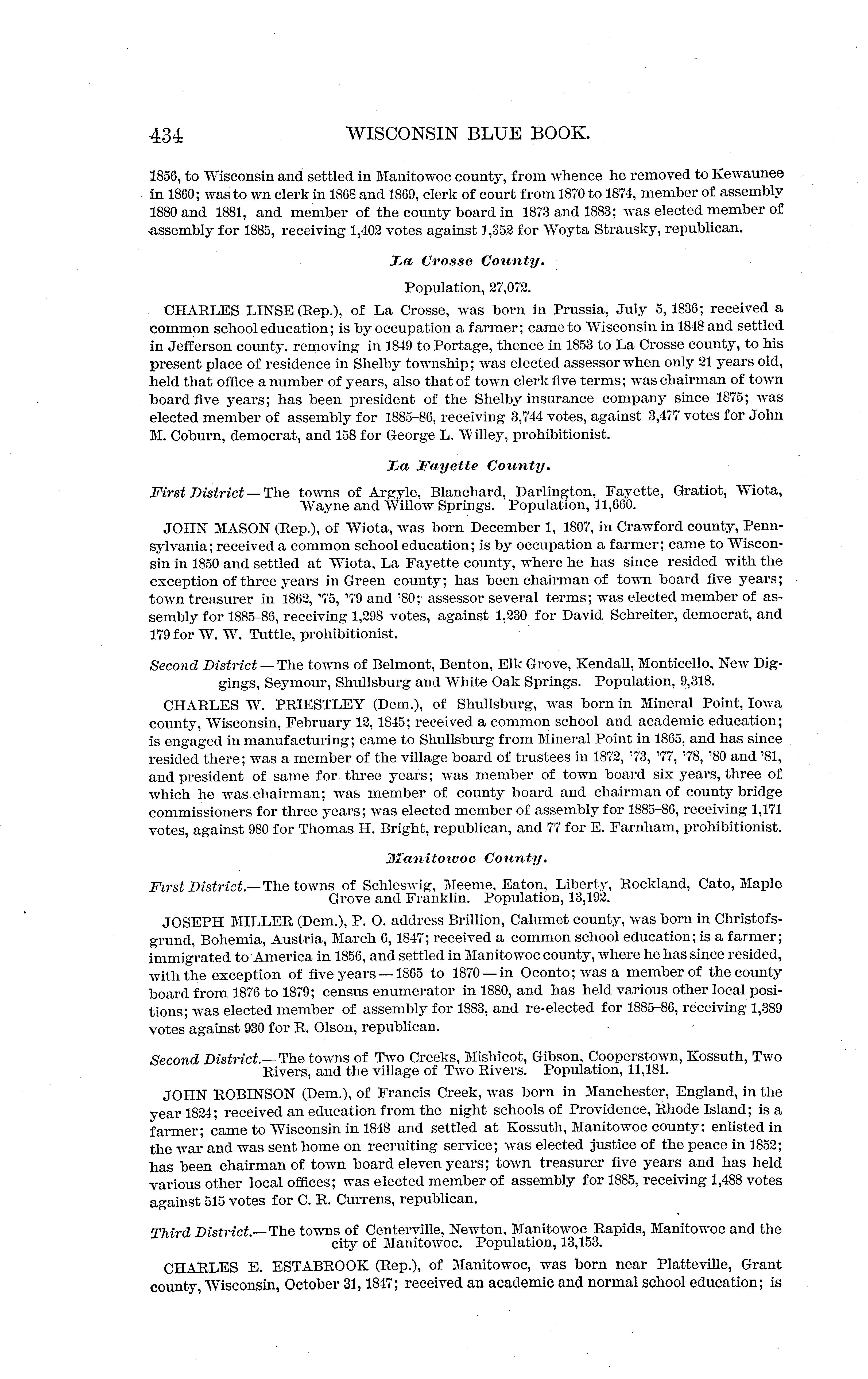 434 WISCONSIN BLUE BOOK.

1856, to Wisconsin and settled in Manitowoc county, from whence he removed to Kewaunee in 1860; was to wn clerk in 1868 and 1869, clerk of court from 1870 to 1874, member of assembly 1880 and 1881, and member of the county board in 1873 and 1883; was elected member of assembly for 1885, receiving 1,402 votes against 1,352 for Woyta Strausky, republican.

La Crosse County.

Population, 27,072.

CHARLES LINSE (Rep.), of La Crosse, was born in Prussia, July 5, 1836; received a common school education; is by occupation a farmer; came to Wisconsin in 1848 and settled in Jefferson county, removing in 1849 to Portage, thence in 1853 to La Crosse county, to his present place of residence in Shelby township; was elected assessor when only 21 years old, held that office a number of years, also that of town clerk five terms; was chairman of town board five years; has been president of the Shelby insurance company since 1875; was elected member of assembly for 1885–86, receiving 3,744 votes, against 3,477 votes for John M. Coburn, democrat, and 158 for George L. Willey, prohibitionist.

La Fayette County.

First District — The towns of Argyle, Blanchard, Darlington, Fayette, Gratiot, Wiota, Wayne and Willow Springs. Population, 11,660.

JOHN MASON (Rep.), of Wiota, was born December 1, 1807, in Crawford county, Pennsylvania; received a common school education; is by occupation a farmer; came to Wisconsin in 1850 and settled at Wiota, La Fayette county, where he has since resided with the exception of three years in Green county; has been chairman of town board five years; town treasurer in 1862, '75, '79 and '80; assessor several terms; was elected member of assembly for 1885–86, receiving 1,298 votes, against 1,230 for David Schreiter, democrat, and 179 for W. W. Tuttle, prohibitionist.

Second District — The towns of Belmont, Benton, Elk Grove, Kendall, Monticello, New Diggings, Seymour, Shullsburg and White Oak Springs. Population, 9,318.

CHARLES W. PRIESTLEY (Dem.), of Shullsburg, was born in Mineral Point, Iowa county, Wisconsin, February 12, 1845; received a common school and academic education; is engaged in manufacturing; came to Shullsburg from Mineral Point in 1865, and has since resided there; was a member of the village board of trustees in 1872, '73, '77, '78, '80 and '81, and president of same for three years; was member of town board six years, three of which he was chairman; was member of county board and chairman of county bridge commissioners for three years; was elected member of assembly for 1885–86, receiving 1,171 votes, against 980 for Thomas H. Bright, republican, and 77 for E. Farnham, prohibitionist.

Manitowoc County.

First District.— The towns of Schleswig, Meeme, Eaton, Liberty, Rockland, Cato, Maple Grove and Franklin. Population, 13,192.

JOSEPH MILLER (Dem.), P. O. address Brillion, Calumet county, was born in Christofsgrund, Bohemia, Austria, March 6, 1847; received a common school education; is a farmer; immigrated to America in 1856, and settled in Manitowoc county, where he has since resided, with the exception of five years — 1865 to 1870 — in Oconto; was a member of the county board from 1876 to 1879; census enumerator in 1880, and has held various other local positions; was elected member of assembly for 1883, and re-elected for 1885–86, receiving 1,389 votes against 930 for R. Olson, republican.

Second District.— The towns of Two Creeks, Mishicot, Gibson, Cooperstown, Kossuth, Two Rivers, and the village of Two Rivers. Population, 11,181.

JOHN ROBINSON (Dem.), of Francis Creek, was born in Manchester, England, in the year 1824; received an education from the night schools of Providence, Rhode Island; is a farmer; came to Wisconsin in 1848 and settled at Kossuth, Manitowoc county; enlisted in the war and was sent home on recruiting service; was elected justice of the peace in 1852; has been chairman of town board eleven years; town treasurer five years and has held various other local offices; was elected member of assembly for 1885, receiving 1,488 votes against 515 votes for C. R. Currens, republican.

Third District.— The towns of Centerville, Newton, Manitowoc Rapids, Manitowoc and the city of Manitowoc. Population, 13,153.

CHARLES E. ESTABROOK (Rep.), of Manitowoc, was born near Platteville, Grant county, Wisconsin, October 31, 1847; received an academic and normal school education; is